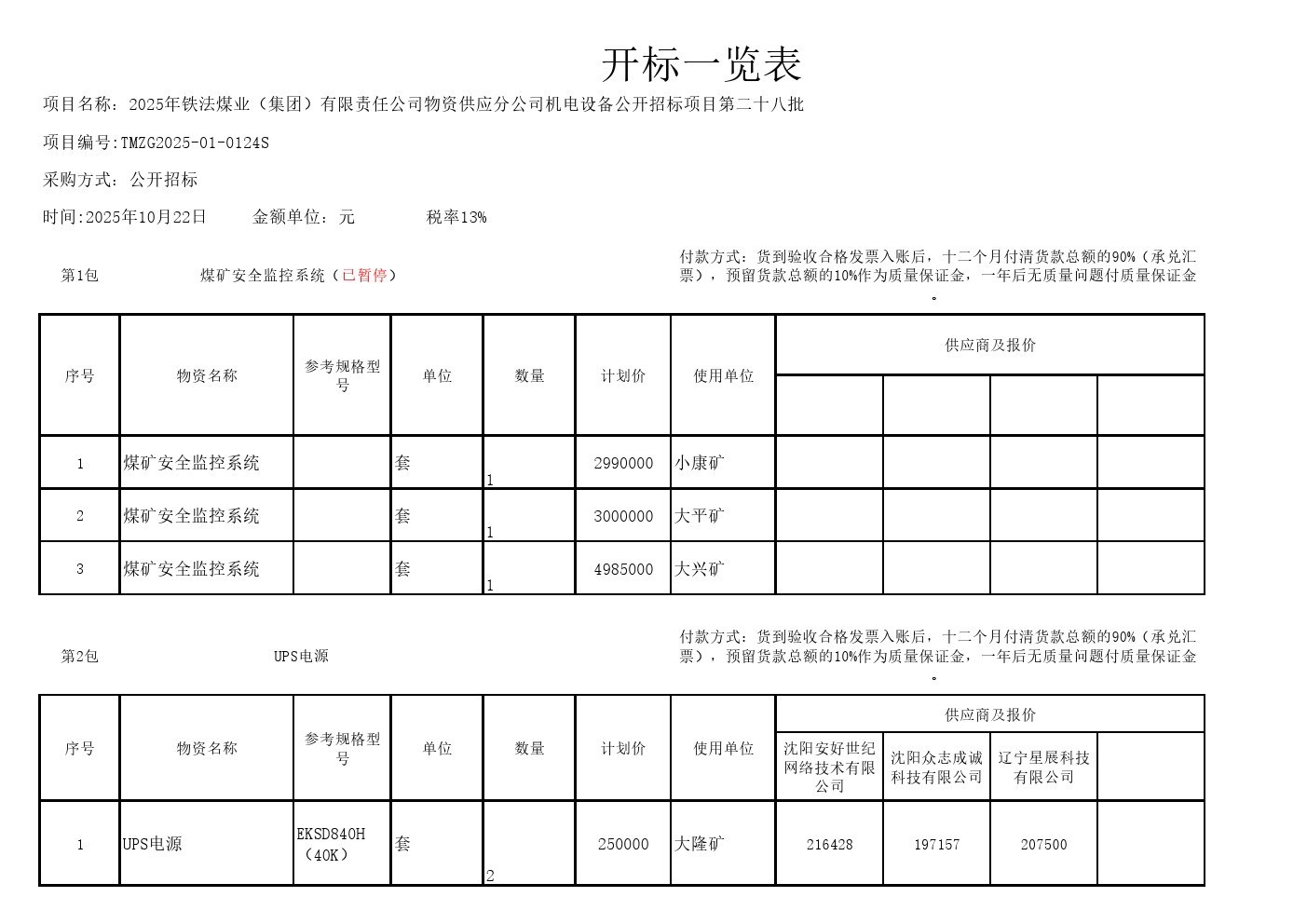 开标一览表

项目名称：2025年铁法煤业（集团）有限责任公司物资供应分公司机电设备公开招标项目第二十八批

项目编号:TMZG2025-01-0124S

采购方式：公开招标

时间:2025年10月22日　　金额单位：元　　税率13%

第1包　　煤矿安全监控系统（已暂停）

付款方式：货到验收合格发票入账后，十二个月付清货款总额的90%（承兑汇票），预留货款总额的10%作为质量保证金，一年后无质量问题付质量保证金。

| 序号 | 物资名称 | 参考规格型号 | 单位 | 数量 | 计划价 | 使用单位 | 供应商及报价 | | | |
|---|---|---|---|---|---|---|---|---|---|---|
| | | | | | | | | | | |
| 1 | 煤矿安全监控系统 | | 套 | 1 | 2990000 | 小康矿 | | | | |
| 2 | 煤矿安全监控系统 | | 套 | 1 | 3000000 | 大平矿 | | | | |
| 3 | 煤矿安全监控系统 | | 套 | 1 | 4985000 | 大兴矿 | | | | |

第2包　　UPS电源

付款方式：货到验收合格发票入账后，十二个月付清货款总额的90%（承兑汇票），预留货款总额的10%作为质量保证金，一年后无质量问题付质量保证金。

| 序号 | 物资名称 | 参考规格型号 | 单位 | 数量 | 计划价 | 使用单位 | 供应商及报价 | | | |
|---|---|---|---|---|---|---|---|---|---|---|
| | | | | | | | 沈阳安好世纪网络技术有限公司 | 沈阳众志成诚科技有限公司 | 辽宁星展科技有限公司 | |
| 1 | UPS电源 | EKSD840H（40K） | 套 | 2 | 250000 | 大隆矿 | 216428 | 197157 | 207500 | |